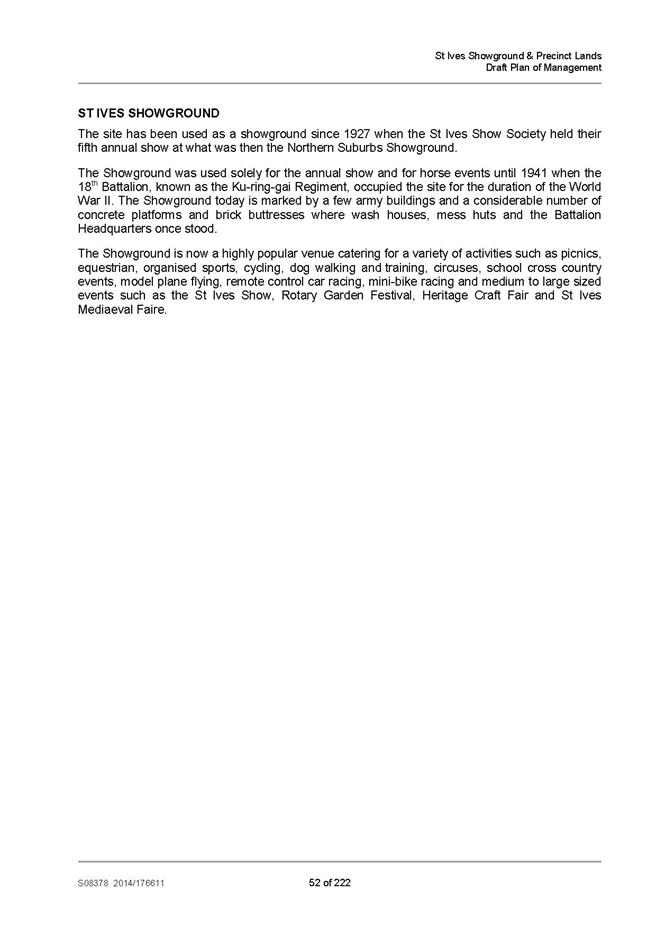 St Ives Showground & Precinct Lands
Draft Plan of Management

ST IVES SHOWGROUND

The site has been used as a showground since 1927 when the St Ives Show Society held their fifth annual show at what was then the Northern Suburbs Showground.

The Showground was used solely for the annual show and for horse events until 1941 when the 18$^{th}$ Battalion, known as the Ku-ring-gai Regiment, occupied the site for the duration of the World War II. The Showground today is marked by a few army buildings and a considerable number of concrete platforms and brick buttresses where wash houses, mess huts and the Battalion Headquarters once stood.

The Showground is now a highly popular venue catering for a variety of activities such as picnics, equestrian, organised sports, cycling, dog walking and training, circuses, school cross country events, model plane flying, remote control car racing, mini-bike racing and medium to large sized events such as the St Ives Show, Rotary Garden Festival, Heritage Craft Fair and St Ives Mediaeval Faire.

S08378 2014/176611

52 of 222